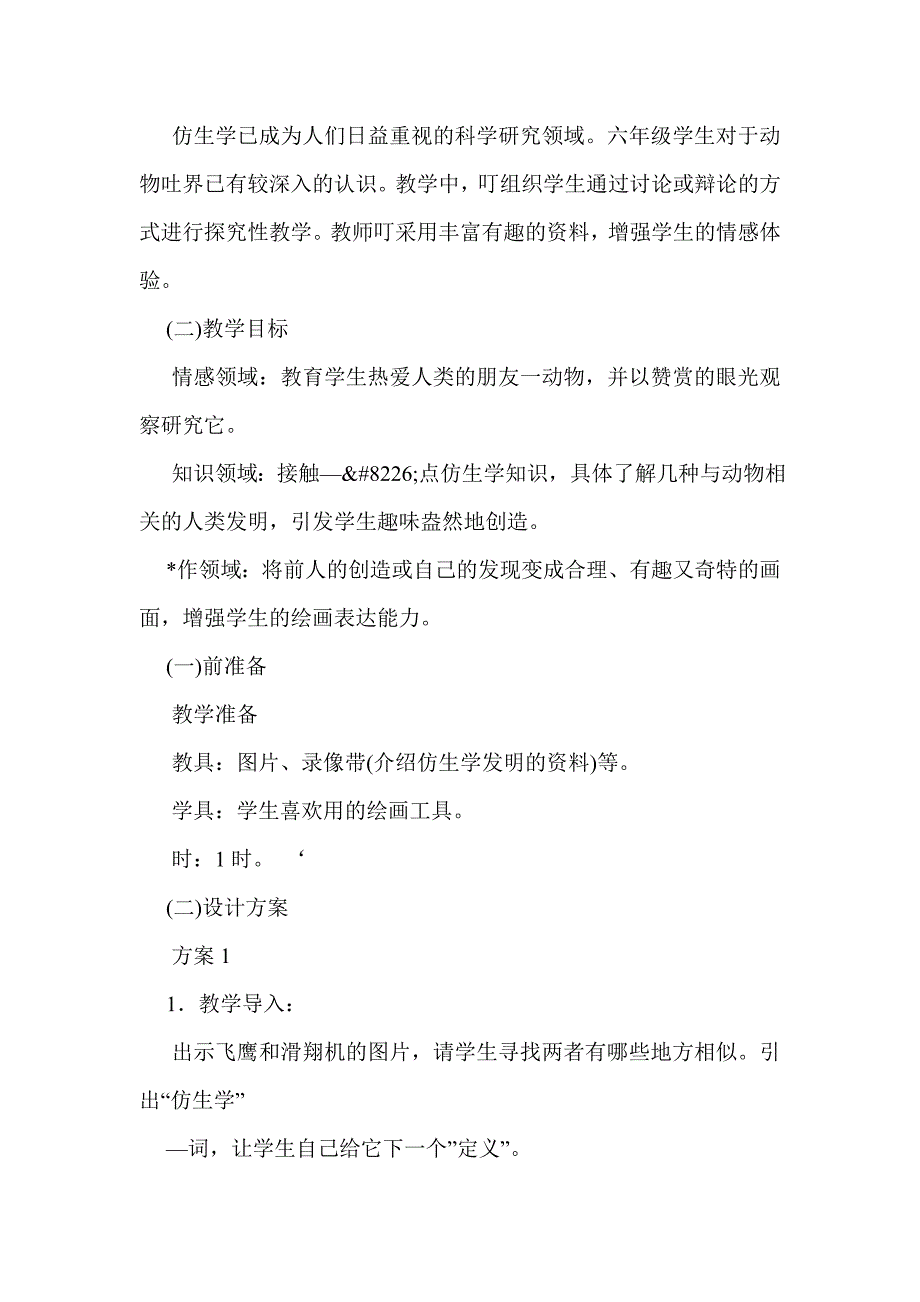 仿生学已成为人们日益重视的科学研究领域。六年级学生对于动物吐界已有较深入的认识。教学中，叮组织学生通过讨论或辩论的方式进行探究性教学。教师叮采用丰富有趣的资料，增强学生的情感体验。

(二)教学目标

情感领域：教育学生热爱人类的朋友一动物，并以赞赏的眼光观察研究它。

知识领域：接触—&#8226;点仿生学知识，具体了解几种与动物相关的人类发明，引发学生趣味盎然地创造。

*作领域：将前人的创造或自己的发现变成合理、有趣又奇特的画面，增强学生的绘画表达能力。

(一)前准备

教学准备

教具：图片、录像带(介绍仿生学发明的资料)等。

学具：学生喜欢用的绘画工具。

时：1 时。 ‘

(二)设计方案

方案 1

1．教学导入：

出示飞鹰和滑翔机的图片，请学生寻找两者有哪些地方相似。引出“仿生学”

—词，让学生自己给它下一个”定义”。